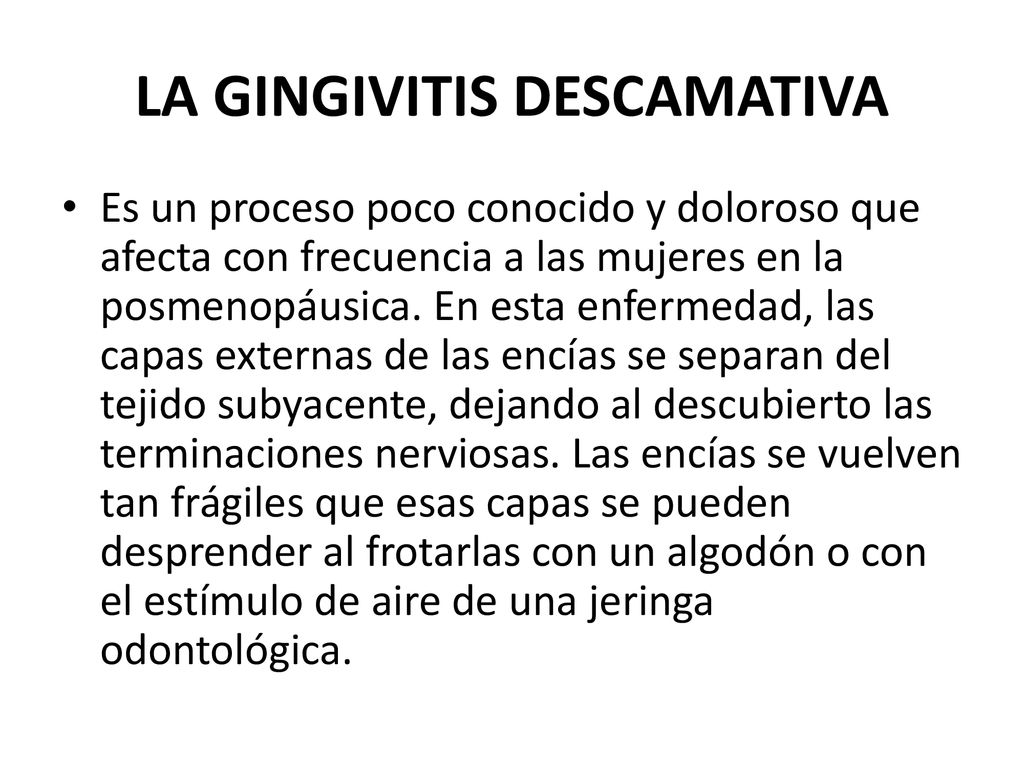 LA GINGIVITIS DESCAMATIVA

• Es un proceso poco conocido y doloroso que afecta con frecuencia a las mujeres en la posmenopáusica. En esta enfermedad, las capas externas de las encías se separan del tejido subyacente, dejando al descubierto las terminaciones nerviosas. Las encías se vuelven tan frágiles que esas capas se pueden desprender al frotarlas con un algodón o con el estímulo de aire de una jeringa odontológica.